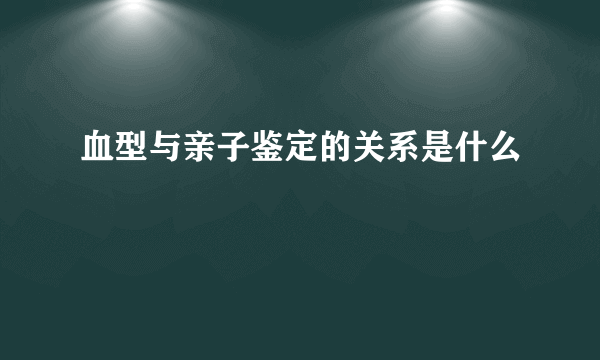 血型与亲子鉴定的关系是什么